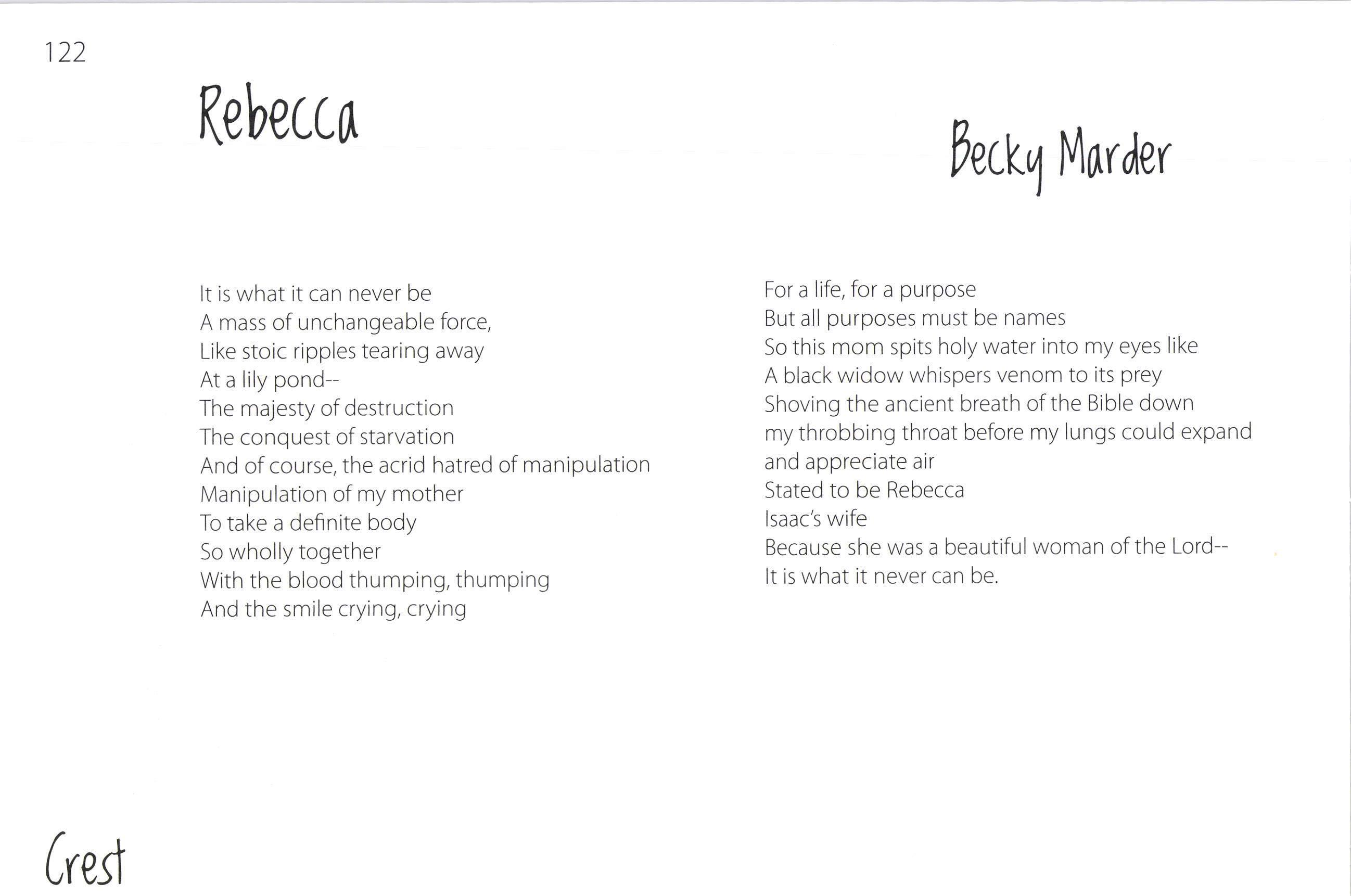 122

Rebecca

Becky Marder

It is what it can never be
A mass of unchangeable force,
Like stoic ripples tearing away
At a lily pond--
The majesty of destruction
The conquest of starvation
And of course, the acrid hatred of manipulation
Manipulation of my mother
To take a definite body
So wholly together
With the blood thumping, thumping
And the smile crying, crying

For a life, for a purpose
But all purposes must be names
So this mom spits holy water into my eyes like
A black widow whispers venom to its prey
Shoving the ancient breath of the Bible down
my throbbing throat before my lungs could expand
and appreciate air
Stated to be Rebecca
Isaac's wife
Because she was a beautiful woman of the Lord--
It is what it never can be.

Crest